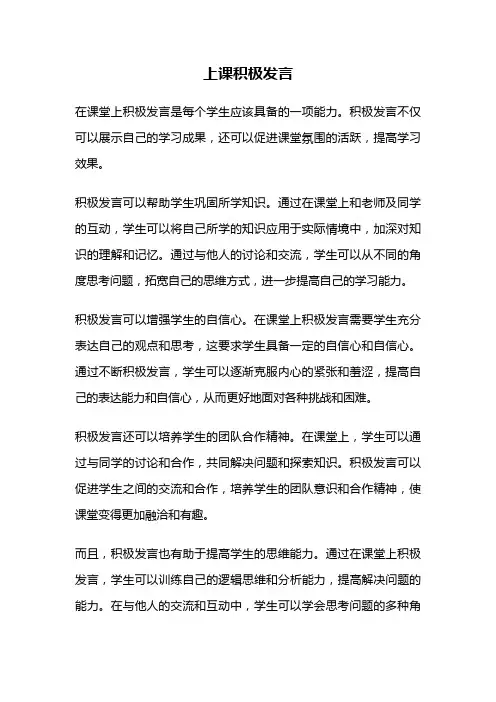 上课积极发言

在课堂上积极发言是每个学生应该具备的一项能力。积极发言不仅可以展示自己的学习成果，还可以促进课堂氛围的活跃，提高学习效果。

积极发言可以帮助学生巩固所学知识。通过在课堂上和老师及同学的互动，学生可以将自己所学的知识应用于实际情境中，加深对知识的理解和记忆。通过与他人的讨论和交流，学生可以从不同的角度思考问题，拓宽自己的思维方式，进一步提高自己的学习能力。

积极发言可以增强学生的自信心。在课堂上积极发言需要学生充分表达自己的观点和思考，这要求学生具备一定的自信心和自信心。通过不断积极发言，学生可以逐渐克服内心的紧张和羞涩，提高自己的表达能力和自信心，从而更好地面对各种挑战和困难。

积极发言还可以培养学生的团队合作精神。在课堂上，学生可以通过与同学的讨论和合作，共同解决问题和探索知识。积极发言可以促进学生之间的交流和合作，培养学生的团队意识和合作精神，使课堂变得更加融洽和有趣。

而且，积极发言也有助于提高学生的思维能力。通过在课堂上积极发言，学生可以训练自己的逻辑思维和分析能力，提高解决问题的能力。在与他人的交流和互动中，学生可以学会思考问题的多种角